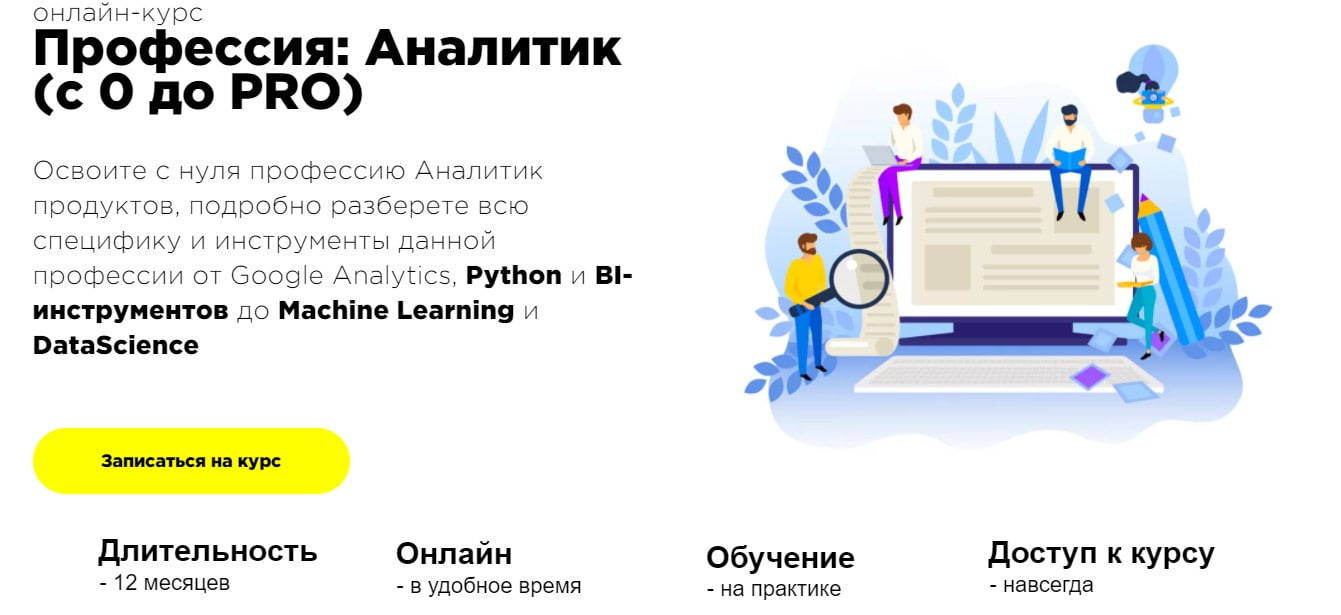 онлайн-курс

Профессия: Аналитик (с 0 до PRO)

Освоите с нуля профессию Аналитик продуктов, подробно разберете всю специфику и инструменты данной профессии от Google Analytics, Python и BI-инструментов до Machine Learning и DataScience

Записаться на курс

Длительность
- 12 месяцев

Онлайн
- в удобное время

Обучение
- на практике

Доступ к курсу
- навсегда